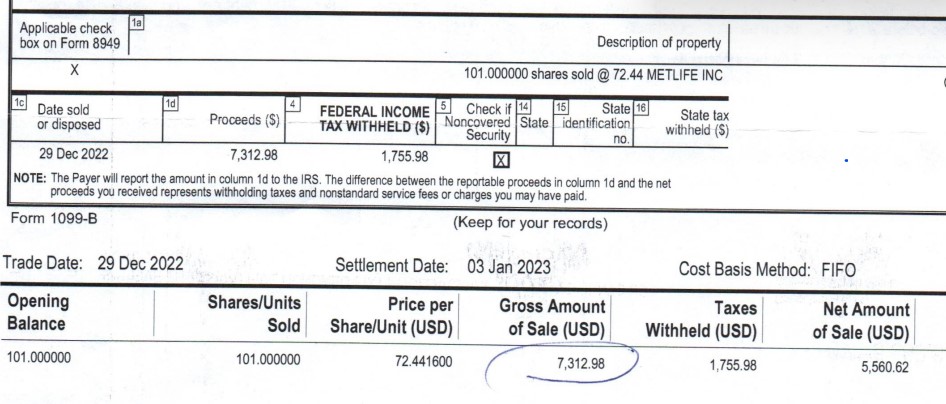 Applicable check box on Form 8949 1a

Description of property

X

101.000000 shares sold @ 72.44 METLIFE INC

| 1c Date sold or disposed | 1d Proceeds ($) | 4 FEDERAL INCOME TAX WITHHELD ($) | 5 Check if Noncovered Security | 14 State | 15 State identification no. | 16 State tax withheld ($) |
|---|---|---|---|---|---|---|
| 29 Dec 2022 | 7,312.98 | 1,755.98 | X | | | |

NOTE: The Payer will report the amount in column 1d to the IRS. The difference between the reportable proceeds in column 1d and the net proceeds you received represents withholding taxes and nonstandard service fees or charges you may have paid.

Form 1099-B

(Keep for your records)

Trade Date: 29 Dec 2022

Settlement Date: 03 Jan 2023

Cost Basis Method: FIFO

| Opening Balance | Shares/Units Sold | Price per Share/Unit (USD) | Gross Amount of Sale (USD) | Taxes Withheld (USD) | Net Amount of Sale (USD) |
|---|---|---|---|---|---|
| 101.000000 | 101.000000 | 72.441600 | 7,312.98 | 1,755.98 | 5,560.62 |